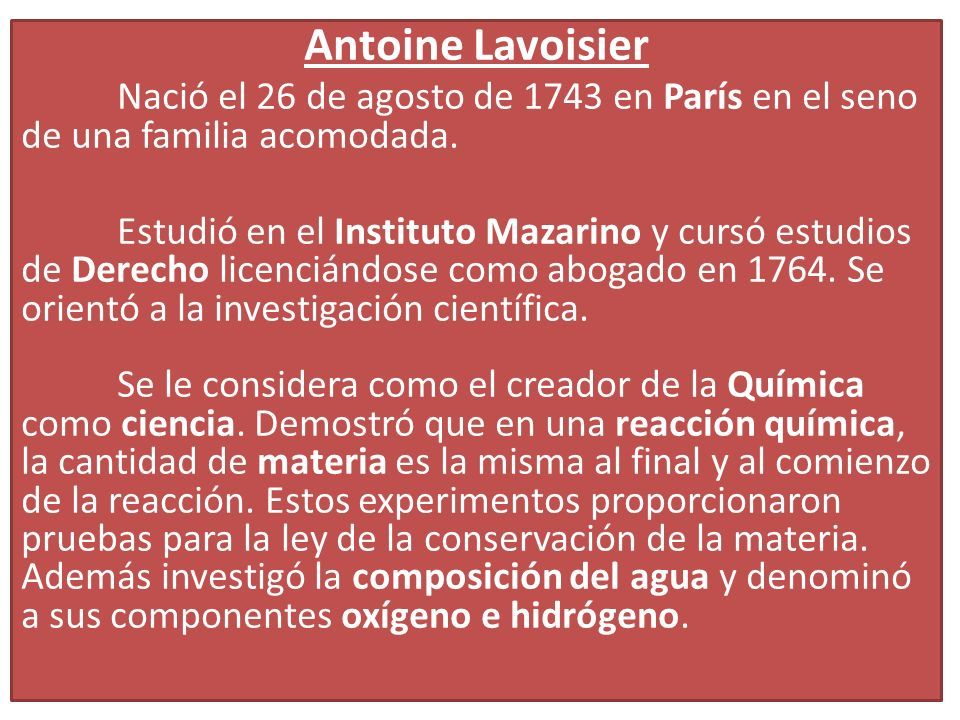 Antoine Lavoisier

Nació el 26 de agosto de 1743 en París en el seno de una familia acomodada.

Estudió en el Instituto Mazarino y cursó estudios de Derecho licenciándose como abogado en 1764. Se orientó a la investigación científica.

Se le considera como el creador de la Química como ciencia. Demostró que en una reacción química, la cantidad de materia es la misma al final y al comienzo de la reacción. Estos experimentos proporcionaron pruebas para la ley de la conservación de la materia. Además investigó la composición del agua y denominó a sus componentes oxígeno e hidrógeno.